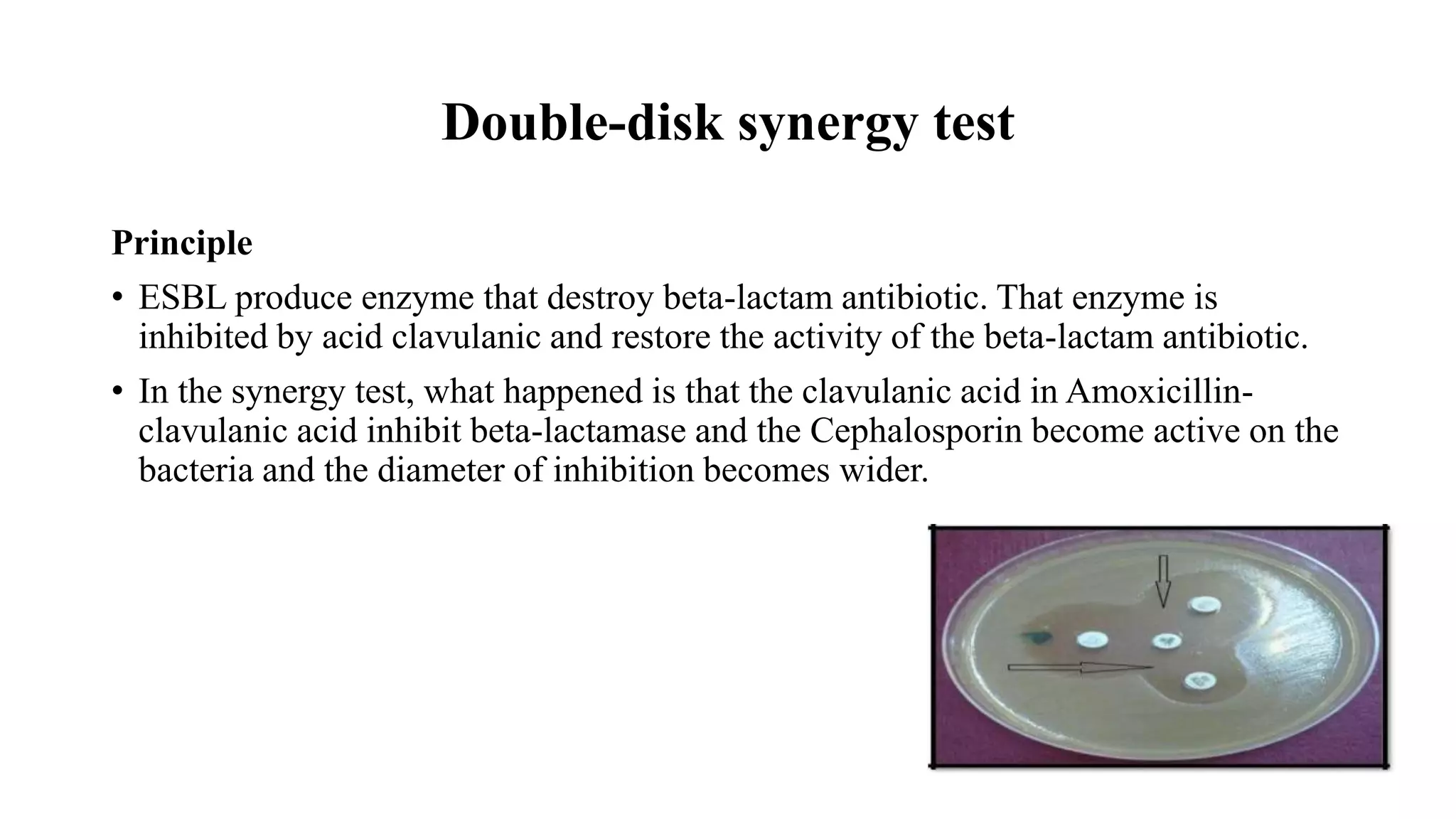 Double-disk synergy test

Principle

• ESBL produce enzyme that destroy beta-lactam antibiotic. That enzyme is inhibited by acid clavulanic and restore the activity of the beta-lactam antibiotic.

• In the synergy test, what happened is that the clavulanic acid in Amoxicillin-clavulanic acid inhibit beta-lactamase and the Cephalosporin become active on the bacteria and the diameter of inhibition becomes wider.